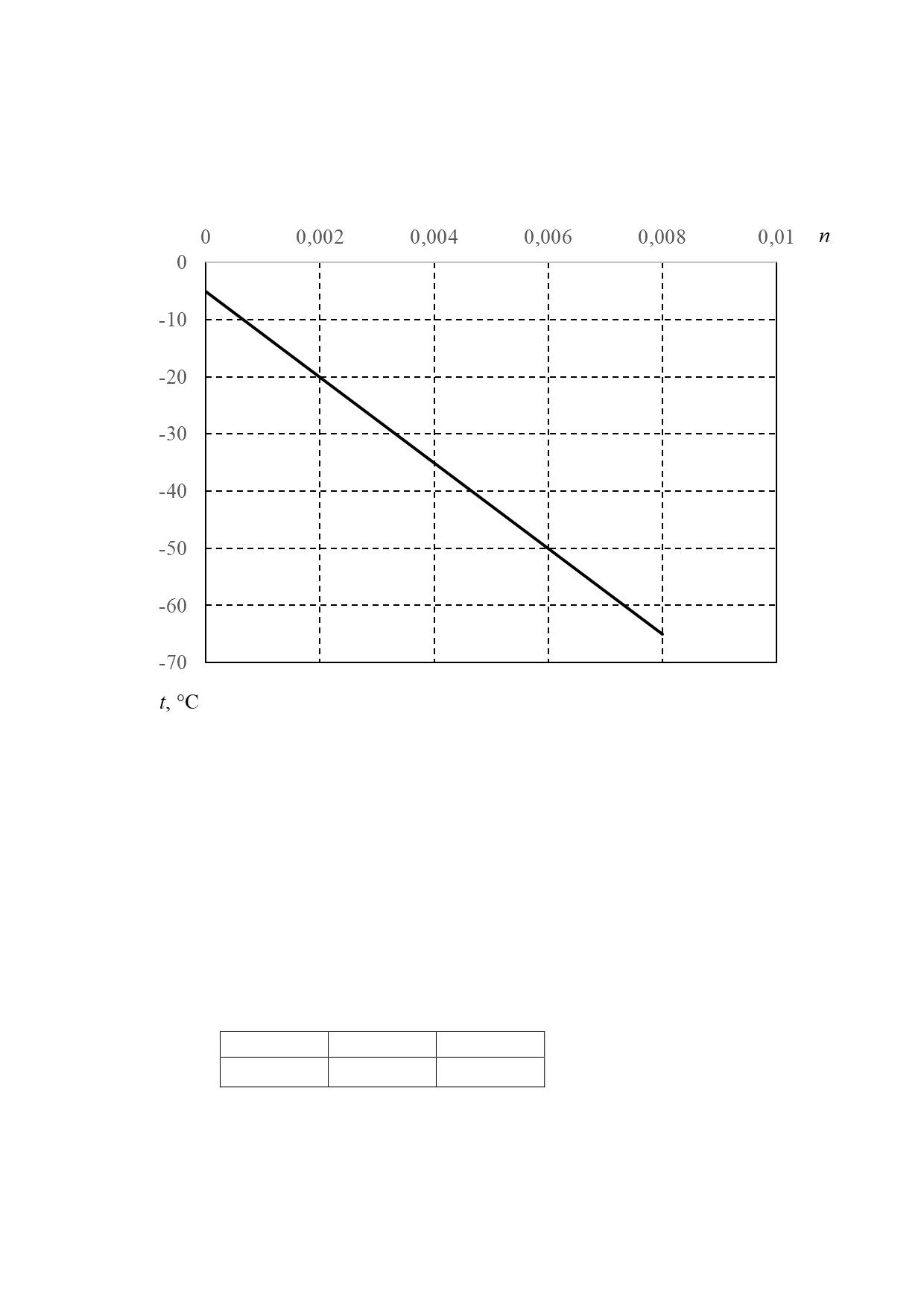 0 0,002 0,004 0,006 0,008 0,01 $n$

0
-10
-20
-30
-40
-50
-60
-70

$t$, °C